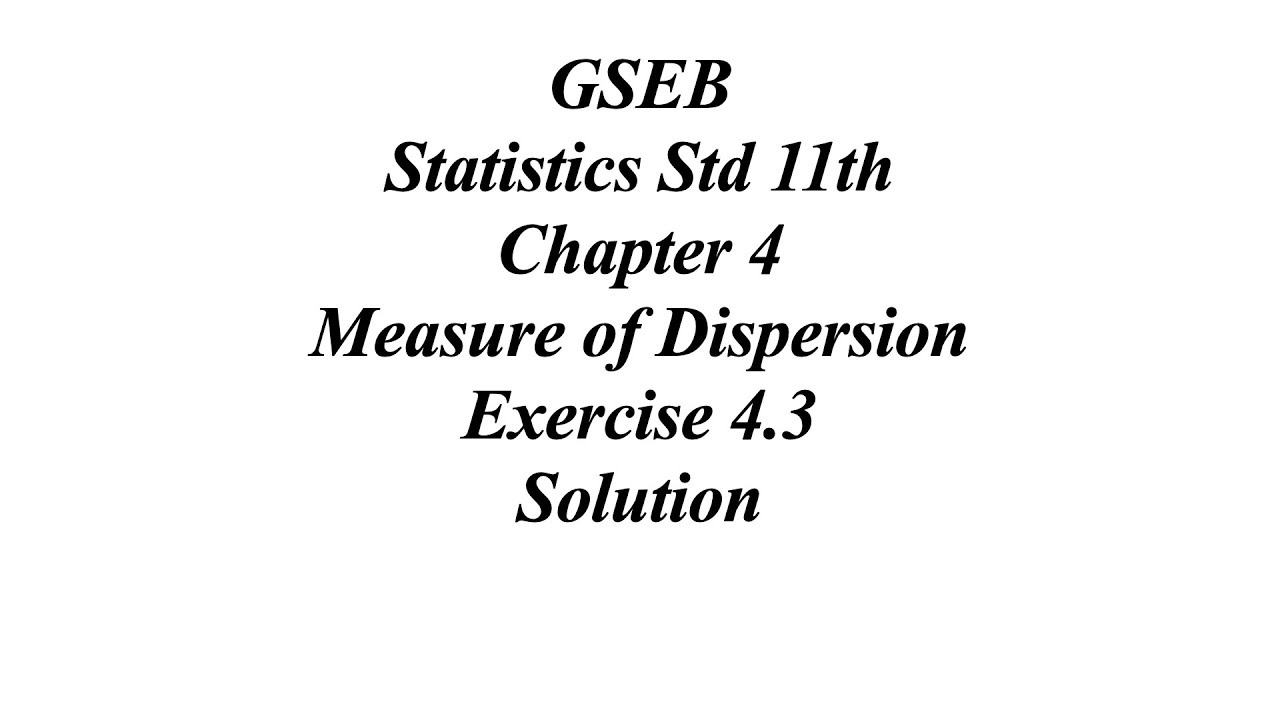 GSEB
Statistics Std 11th
Chapter 4
Measure of Dispersion
Exercise 4.3
Solution